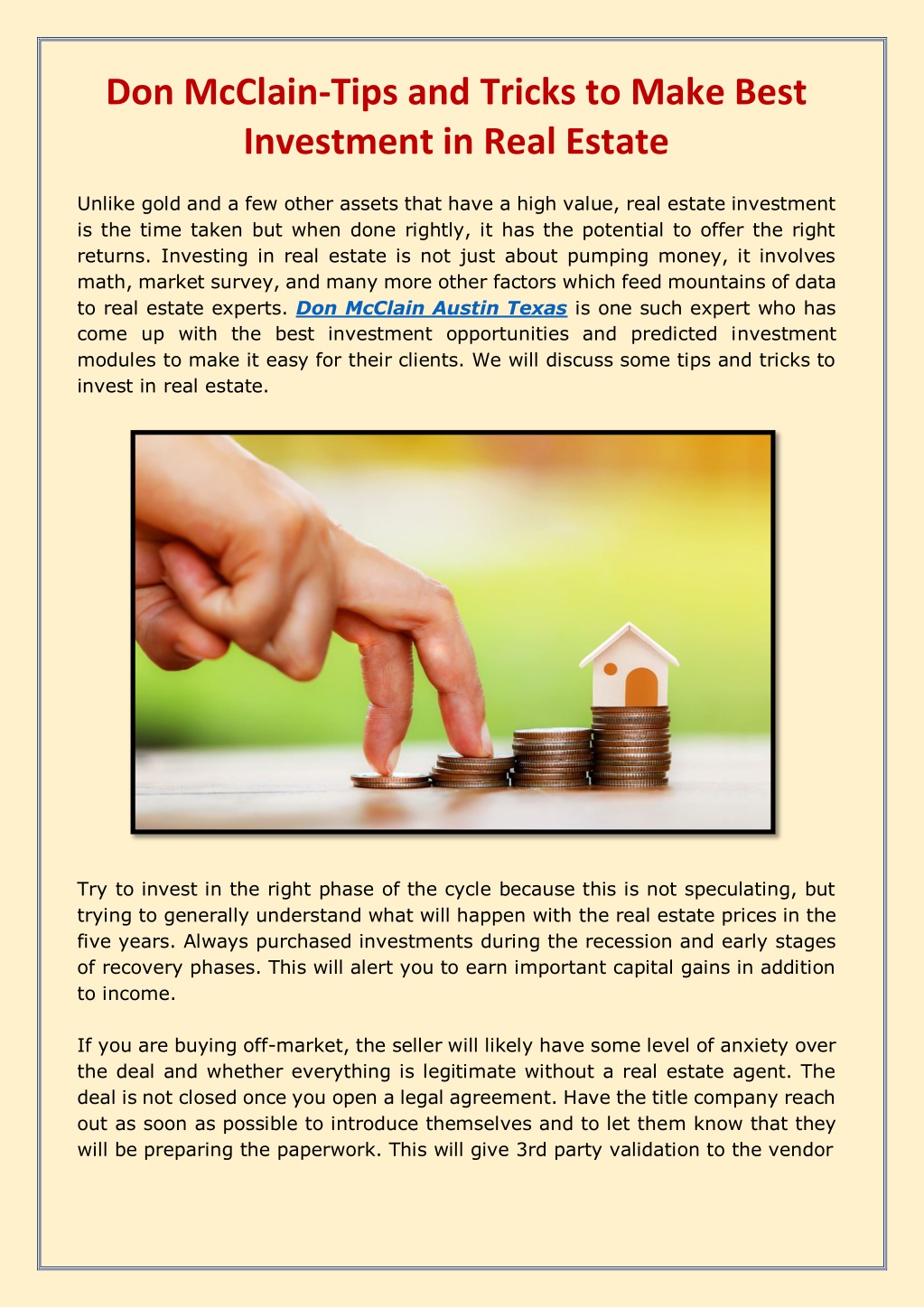 Don McClain-Tips and Tricks to Make Best Investment in Real Estate

Unlike gold and a few other assets that have a high value, real estate investment is the time taken but when done rightly, it has the potential to offer the right returns. Investing in real estate is not just about pumping money, it involves math, market survey, and many more other factors which feed mountains of data to real estate experts. Don McClain Austin Texas is one such expert who has come up with the best investment opportunities and predicted investment modules to make it easy for their clients. We will discuss some tips and tricks to invest in real estate.

Try to invest in the right phase of the cycle because this is not speculating, but trying to generally understand what will happen with the real estate prices in the five years. Always purchased investments during the recession and early stages of recovery phases. This will alert you to earn important capital gains in addition to income.

If you are buying off-market, the seller will likely have some level of anxiety over the deal and whether everything is legitimate without a real estate agent. The deal is not closed once you open a legal agreement. Have the title company reach out as soon as possible to introduce themselves and to let them know that they will be preparing the paperwork. This will give 3rd party validation to the vendor